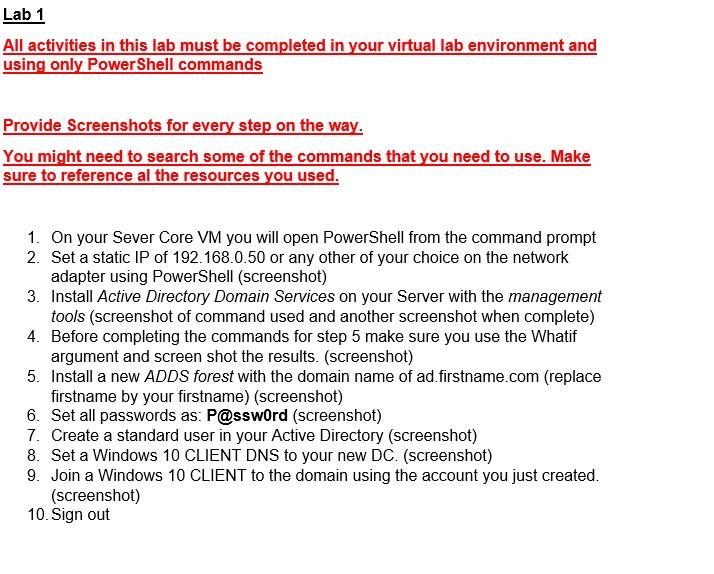 Lab 1

All activities in this lab must be completed in your virtual lab environment and using only PowerShell commands

Provide Screenshots for every step on the way.

You might need to search some of the commands that you need to use. Make sure to reference al the resources you used.

1. On your Sever Core VM you will open PowerShell from the command prompt
2. Set a static IP of 192.168.0.50 or any other of your choice on the network adapter using PowerShell (screenshot)
3. Install Active Directory Domain Services on your Server with the management tools (screenshot of command used and another screenshot when complete)
4. Before completing the commands for step 5 make sure you use the Whatif argument and screen shot the results. (screenshot)
5. Install a new ADDS forest with the domain name of ad.firstname.com (replace firstname by your firstname) (screenshot)
6. Set all passwords as: P@ssw0rd (screenshot)
7. Create a standard user in your Active Directory (screenshot)
8. Set a Windows 10 CLIENT DNS to your new DC. (screenshot)
9. Join a Windows 10 CLIENT to the domain using the account you just created. (screenshot)
10. Sign out